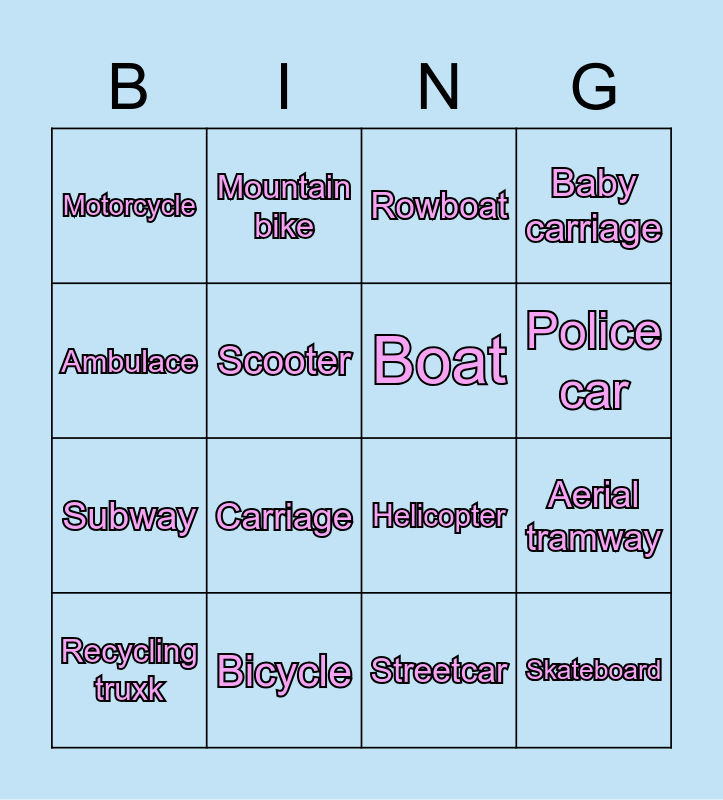 | B | I | N | G |
|---|---|---|---|
| Motorcycle | Mountain bike | Rowboat | Baby carriage |
| Ambulace | Scooter | Boat | Police car |
| Subway | Carriage | Helicopter | Aerial tramway |
| Recycling truxk | Bicycle | Streetcar | Skateboard |